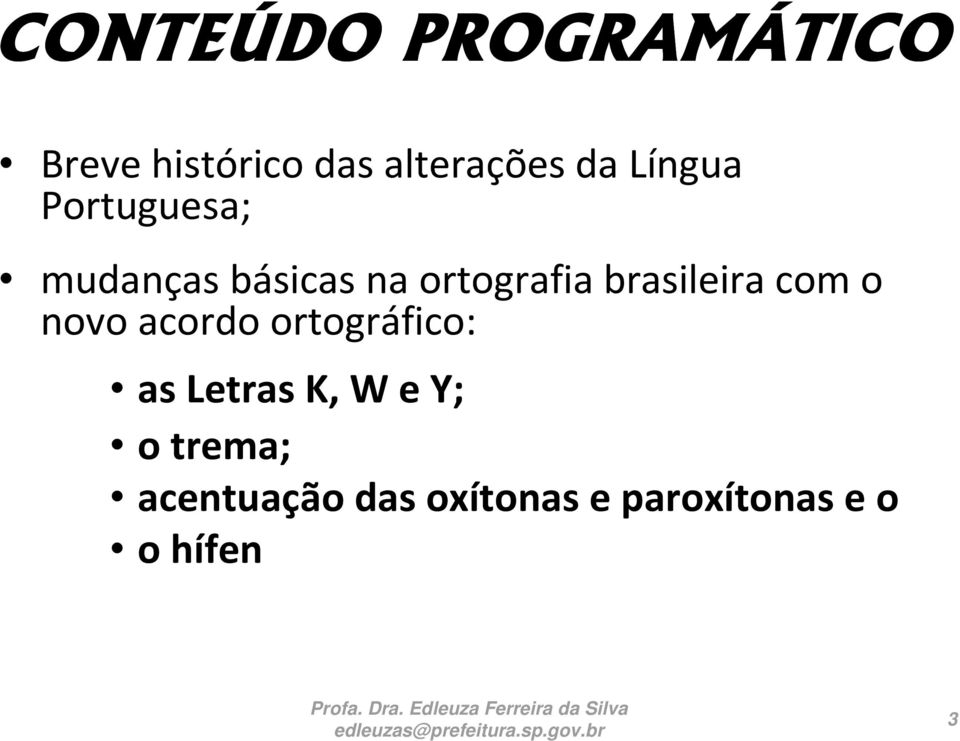 CONTEÚDO PROGRAMÁTICO

• Breve histórico das alterações da Língua Portuguesa;

• mudanças básicas na ortografia brasileira com o novo acordo ortográfico:

• as Letras K, W e Y;
• o trema;
• acentuação das oxítonas e paroxítonas e o
• o hífen

Profa. Dra. Edleuza Ferreira da Silva
edleuzas@prefeitura.sp.gov.br

3